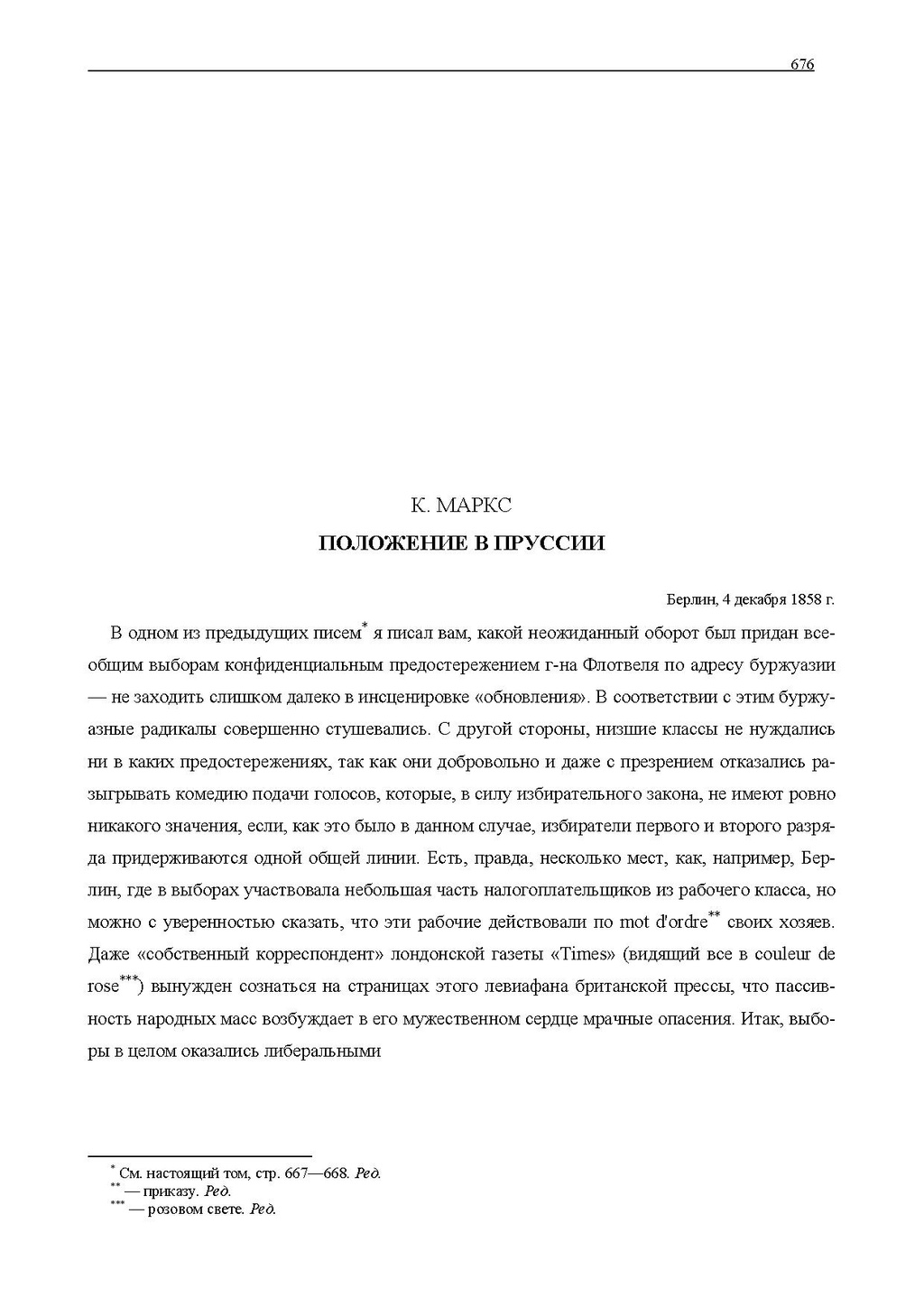 676

К. МАРКС

ПОЛОЖЕНИЕ В ПРУССИИ

Берлин, 4 декабря 1858 г.

В одном из предыдущих писем* я писал вам, какой неожиданный оборот был придан всеобщим выборам конфиденциальным предостережением г-на Флотвеля по адресу буржуазии — не заходить слишком далеко в инсценировке «обновления». В соответствии с этим буржуазные радикалы совершенно стушевались. С другой стороны, низшие классы не нуждались ни в каких предостережениях, так как они добровольно и даже с презрением отказались разыгрывать комедию подачи голосов, которые, в силу избирательного закона, не имеют ровно никакого значения, если, как это было в данном случае, избиратели первого и второго разряда придерживаются одной общей линии. Есть, правда, несколько мест, как, например, Берлин, где в выборах участвовала небольшая часть налогоплательщиков из рабочего класса, но можно с уверенностью сказать, что эти рабочие действовали по mot d'ordre** своих хозяев. Даже «собственный корреспондент» лондонской газеты «Times» (видящий все в couleur de rose***) вынужден сознаться на страницах этого левиафана британской прессы, что пассивность народных масс возбуждает в его мужественном сердце мрачные опасения. Итак, выборы в целом оказались либеральными

* См. настоящий том, стр. 667—668. Ред.
** — приказу. Ред.
*** — розовом свете. Ред.